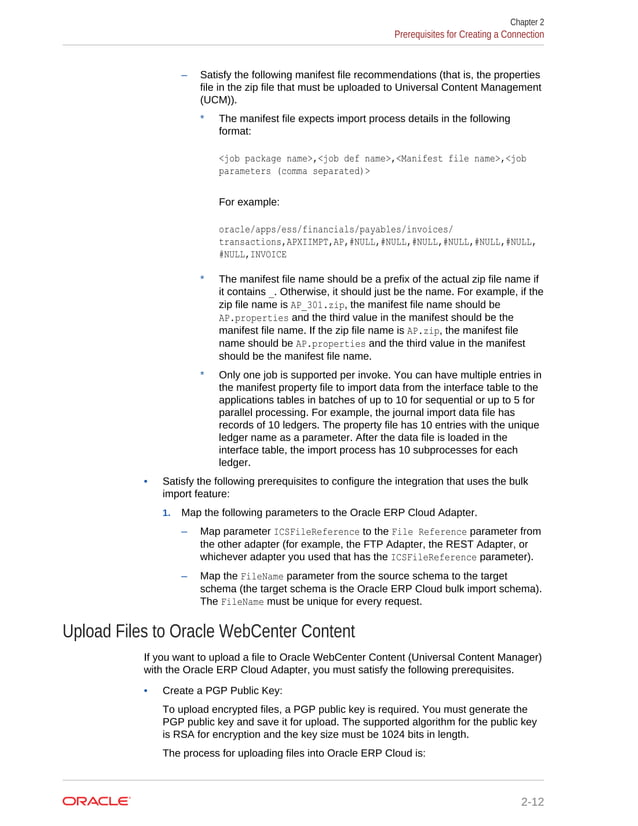 Chapter 2
Prerequisites for Creating a Connection

– Satisfy the following manifest file recommendations (that is, the properties file in the zip file that must be uploaded to Universal Content Management (UCM)).

* The manifest file expects import process details in the following format:

<job package name>,<job def name>,<Manifest file name>,<job parameters (comma separated)>

For example:

oracle/apps/ess/financials/payables/invoices/transactions,APXIIMPT,AP,#NULL,#NULL,#NULL,#NULL,#NULL,#NULL,#NULL,INVOICE

* The manifest file name should be a prefix of the actual zip file name if it contains _. Otherwise, it should just be the name. For example, if the zip file name is AP_301.zip, the manifest file name should be AP.properties and the third value in the manifest should be the manifest file name. If the zip file name is AP.zip, the manifest file name should be AP.properties and the third value in the manifest should be the manifest file name.

* Only one job is supported per invoke. You can have multiple entries in the manifest property file to import data from the interface table to the applications tables in batches of up to 10 for sequential or up to 5 for parallel processing. For example, the journal import data file has records of 10 ledgers. The property file has 10 entries with the unique ledger name as a parameter. After the data file is loaded in the interface table, the import process has 10 subprocesses for each ledger.

• Satisfy the following prerequisites to configure the integration that uses the bulk import feature:

1. Map the following parameters to the Oracle ERP Cloud Adapter.

– Map parameter ICSFileReference to the File Reference parameter from the other adapter (for example, the FTP Adapter, the REST Adapter, or whichever adapter you used that has the ICSFileReference parameter).

– Map the FileName parameter from the source schema to the target schema (the target schema is the Oracle ERP Cloud bulk import schema). The FileName must be unique for every request.

Upload Files to Oracle WebCenter Content

If you want to upload a file to Oracle WebCenter Content (Universal Content Manager) with the Oracle ERP Cloud Adapter, you must satisfy the following prerequisites.

• Create a PGP Public Key:

To upload encrypted files, a PGP public key is required. You must generate the PGP public key and save it for upload. The supported algorithm for the public key is RSA for encryption and the key size must be 1024 bits in length.

The process for uploading files into Oracle ERP Cloud is:

ORACLE

2-12